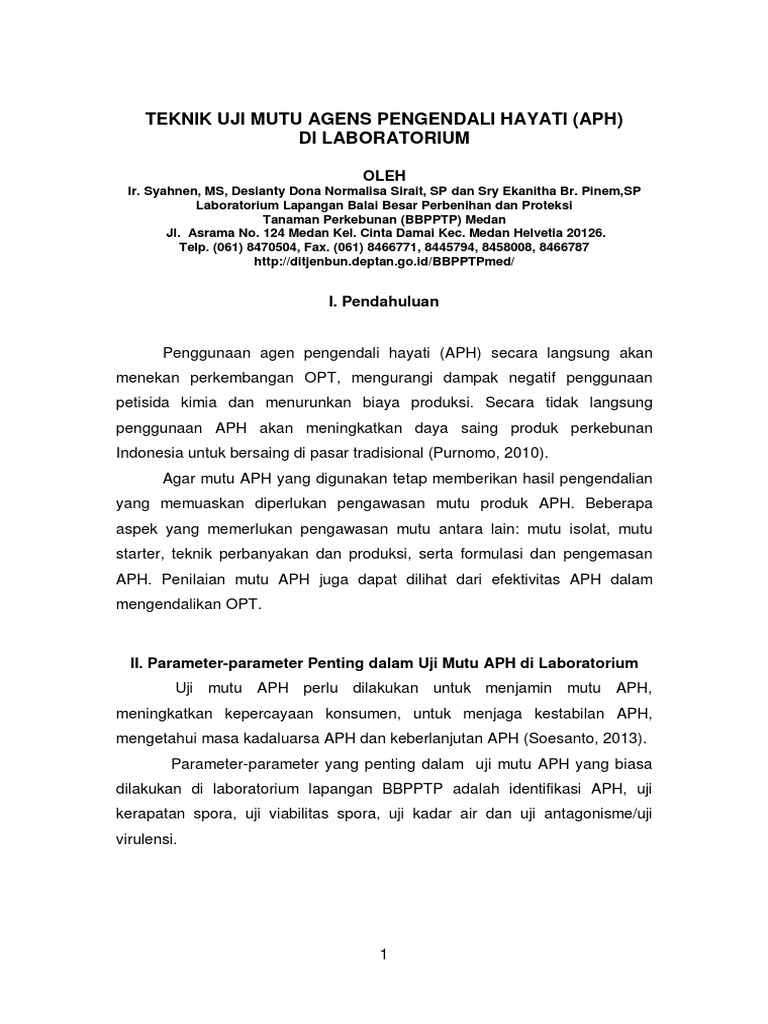 TEKNIK UJI MUTU AGENS PENGENDALI HAYATI (APH)
DI LABORATORIUM

OLEH
Ir. Syahnen, MS, Desianty Dona Normalisa Sirait, SP dan Sry Ekanitha Br. Pinem,SP
Laboratorium Lapangan Balai Besar Perbenihan dan Proteksi
Tanaman Perkebunan (BBPPTP) Medan
Jl. Asrama No. 124 Medan Kel. Cinta Damai Kec. Medan Helvetia 20126.
Telp. (061) 8470504, Fax. (061) 8466771, 8445794, 8458008, 8466787
http://ditjenbun.deptan.go.id/BBPPTPmed/

I. Pendahuluan

Penggunaan agen pengendali hayati (APH) secara langsung akan menekan perkembangan OPT, mengurangi dampak negatif penggunaan petisida kimia dan menurunkan biaya produksi. Secara tidak langsung penggunaan APH akan meningkatkan daya saing produk perkebunan Indonesia untuk bersaing di pasar tradisional (Purnomo, 2010).

Agar mutu APH yang digunakan tetap memberikan hasil pengendalian yang memuaskan diperlukan pengawasan mutu produk APH. Beberapa aspek yang memerlukan pengawasan mutu antara lain: mutu isolat, mutu starter, teknik perbanyakan dan produksi, serta formulasi dan pengemasan APH. Penilaian mutu APH juga dapat dilihat dari efektivitas APH dalam mengendalikan OPT.

II. Parameter-parameter Penting dalam Uji Mutu APH di Laboratorium

Uji mutu APH perlu dilakukan untuk menjamin mutu APH, meningkatkan kepercayaan konsumen, untuk menjaga kestabilan APH, mengetahui masa kadaluarsa APH dan keberlanjutan APH (Soesanto, 2013).

Parameter-parameter yang penting dalam uji mutu APH yang biasa dilakukan di laboratorium lapangan BBPPTP adalah identifikasi APH, uji kerapatan spora, uji viabilitas spora, uji kadar air dan uji antagonisme/uji virulensi.

1